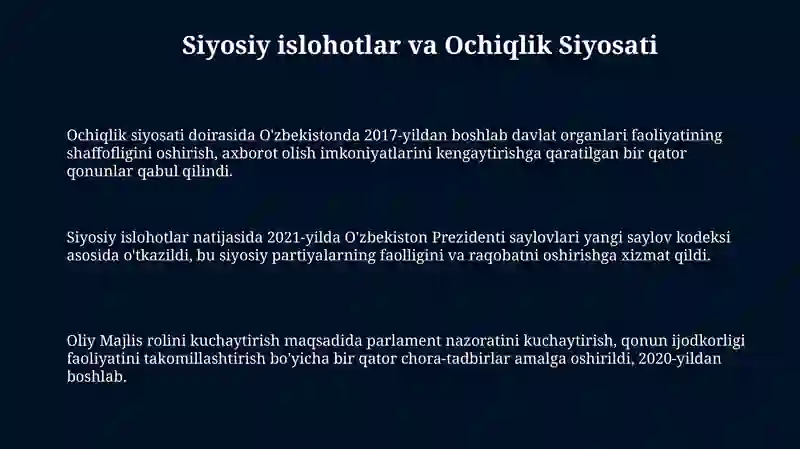 Siyosiy islohotlar va Ochiqlik Siyosati

Ochiqlik siyosati doirasida O'zbekistonda 2017-yildan boshlab davlat organlari faoliyatining shaffofligini oshirish, axborot olish imkoniyatlarini kengaytirishga qaratilgan bir qator qonunlar qabul qilindi.

Siyosiy islohotlar natijasida 2021-yilda O'zbekiston Prezidenti saylovlari yangi saylov kodeksi asosida o'tkazildi, bu siyosiy partiyalarning faolligini va raqobatni oshirishga xizmat qildi.

Oliy Majlis rolini kuchaytirish maqsadida parlament nazoratini kuchaytirish, qonun ijodkorligi faoliyatini takomillashtirish bo'yicha bir qator chora-tadbirlar amalga oshirildi, 2020-yildan boshlab.